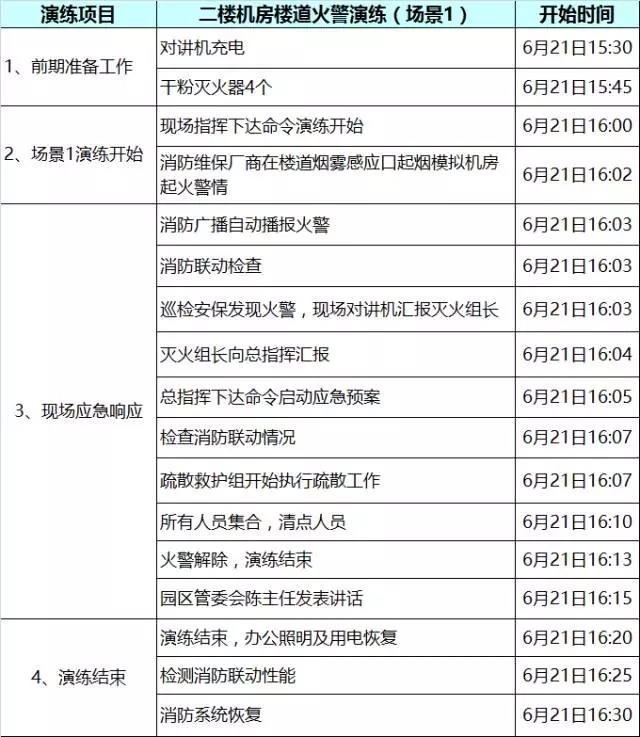 | 演练项目 | 二楼机房楼道火警演练（场景1） | 开始时间 |
|---|---|---|
| 1、前期准备工作 | 对讲机充电 | 6月21日15:30 |
| | 干粉灭火器4个 | 6月21日15:45 |
| 2、场景1演练开始 | 现场指挥下达命令演练开始 | 6月21日16:00 |
| | 消防维保厂商在楼道烟雾感应口起烟模拟机房起火警情 | 6月21日16:02 |
| 3、现场应急响应 | 消防广播自动播报火警 | 6月21日16:03 |
| | 消防联动检查 | 6月21日16:03 |
| | 巡检安保发现火警，现场对讲机汇报灭火组长 | 6月21日16:03 |
| | 灭火组长向总指挥汇报 | 6月21日16:04 |
| | 总指挥下达命令启动应急预案 | 6月21日16:05 |
| | 检查消防联动情况 | 6月21日16:07 |
| | 疏散救护组开始执行疏散工作 | 6月21日16:07 |
| | 所有人员集合，清点人员 | 6月21日16:10 |
| | 火警解除，演练结束 | 6月21日16:13 |
| | 园区管委会陈主任发表讲话 | 6月21日16:15 |
| 4、演练结束 | 演练结束，办公照明及用电恢复 | 6月21日16:20 |
| | 检测消防联动性能 | 6月21日16:25 |
| | 消防系统恢复 | 6月21日16:30 |